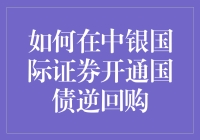 如何在中银国际证券开通国债逆回购